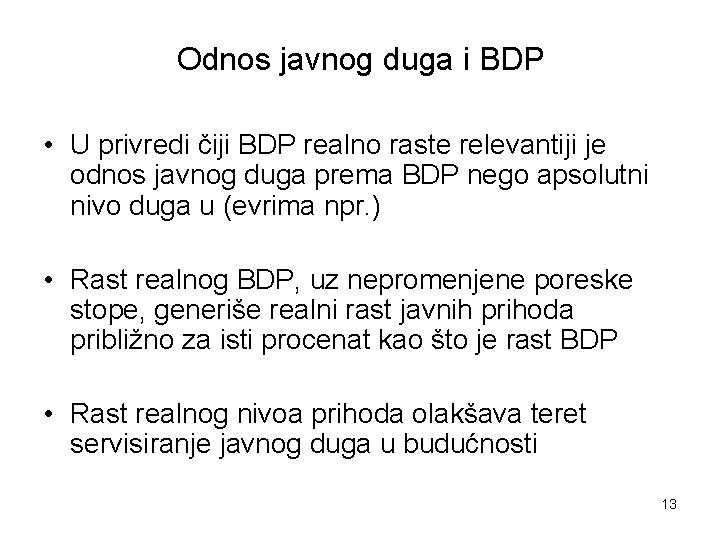 Odnos javnog duga i BDP

• U privredi čiji BDP realno raste relevantiji je odnos javnog duga prema BDP nego apsolutni nivo duga u (evrima npr.)

• Rast realnog BDP, uz nepromenjene poreske stope, generiše realni rast javnih prihoda približno za isti procenat kao što je rast BDP

• Rast realnog nivoa prihoda olakšava teret servisiranje javnog duga u budućnosti

13